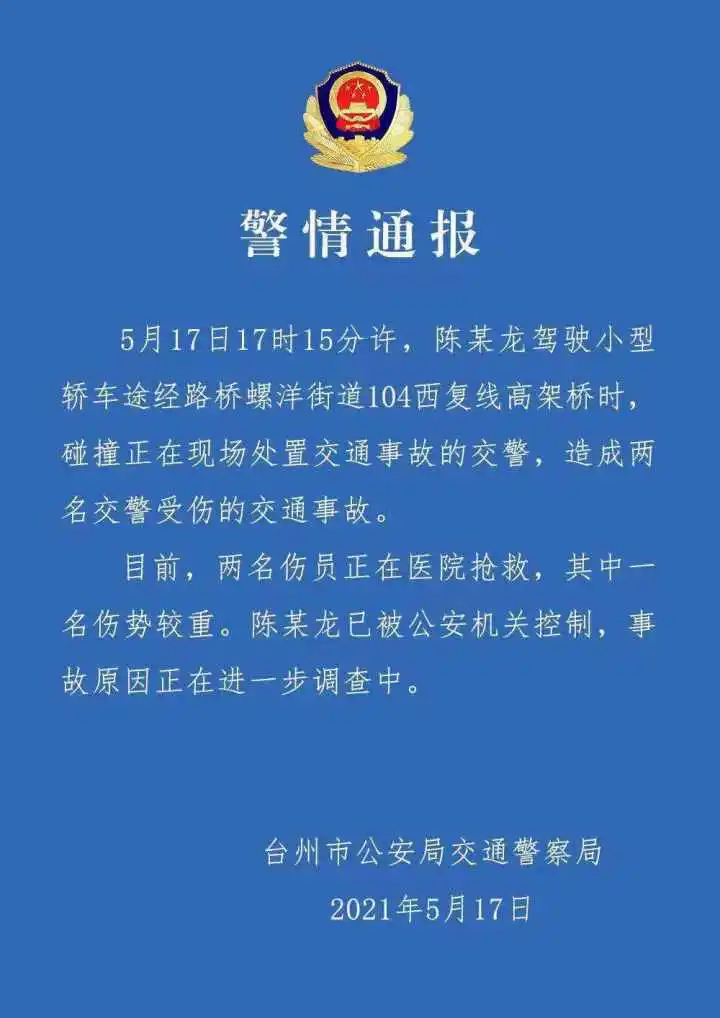 警情通报

5月17日17时15分许，陈某龙驾驶小型轿车途经路桥螺洋街道104西复线高架桥时，碰撞正在现场处置交通事故的交警，造成两名交警受伤的交通事故。

目前，两名伤员正在医院抢救，其中一名伤势较重。陈某龙已被公安机关控制，事故原因正在进一步调查中。

台州市公安局交通警察局
2021年5月17日